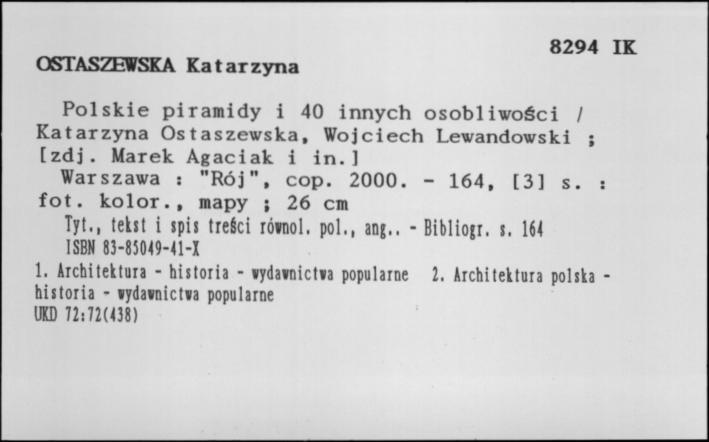 8294 IK

OSTASZEWSKA Katarzyna

Polskie piramidy i 40 innych osobliwości / Katarzyna Ostaszewska, Wojciech Lewandowski ; [zdj. Marek Agaciak i in.]

Warszawa : "Rój", cop. 2000. - 164, [3] s. : fot. kolor., mapy ; 26 cm

Tyt., tekst i spis treści równol. pol., ang.. - Bibliogr. s. 164
ISBN 83-85049-41-X

1. Architektura - historia - wydawnictwa popularne 2. Architektura polska - historia - wydawnictwa popularne
UKD 72:72(438)